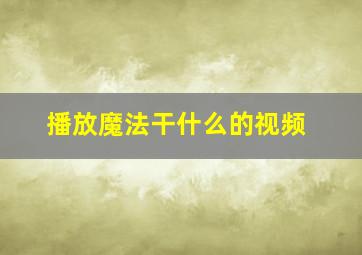 播放魔法干什么的视频